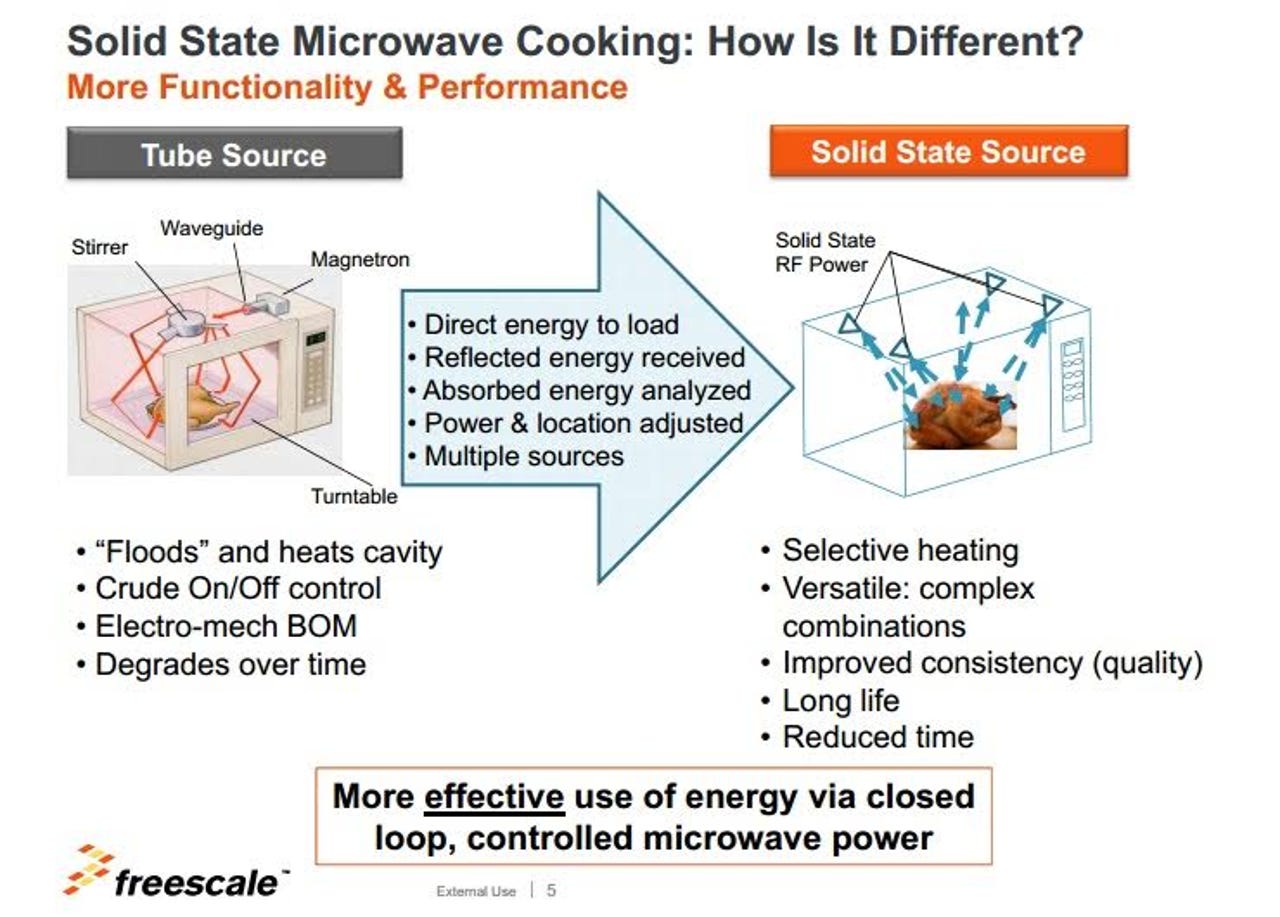 Solid State Microwave Cooking: How Is It Different?
More Functionality & Performance

Tube Source

Stirrer
Waveguide
Magnetron
Turntable

• "Floods" and heats cavity
• Crude On/Off control
• Electro-mech BOM
• Degrades over time

• Direct energy to load
• Reflected energy received
• Absorbed energy analyzed
• Power & location adjusted
• Multiple sources

Solid State Source

Solid State RF Power

• Selective heating
• Versatile: complex combinations
• Improved consistency (quality)
• Long life
• Reduced time

More effective use of energy via closed loop, controlled microwave power

freescale™

External Use | 5